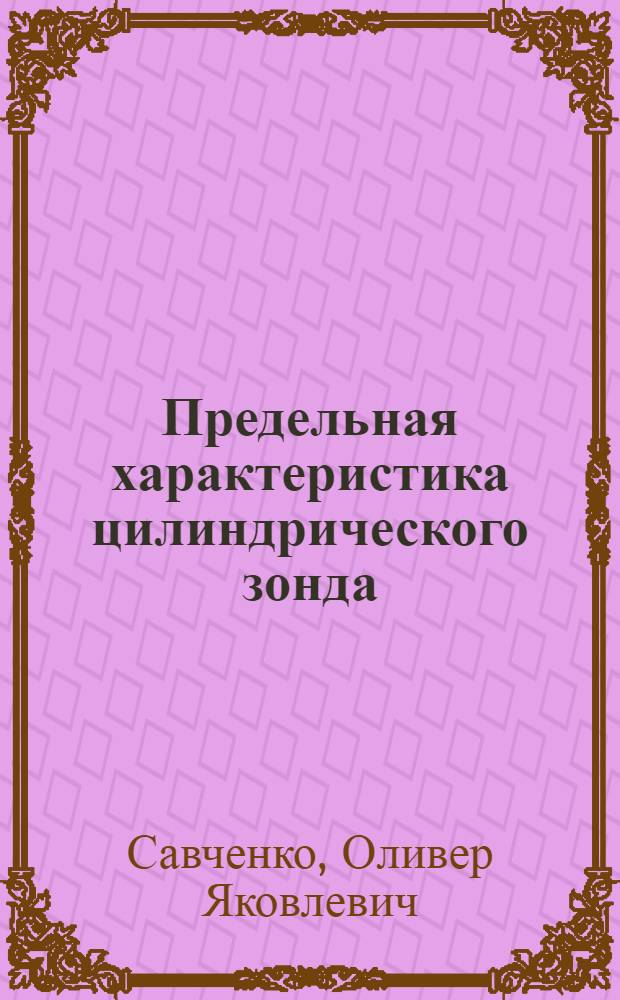 Предельная характеристика цилиндрического зонда

Савченко, Оливер Яковлевич